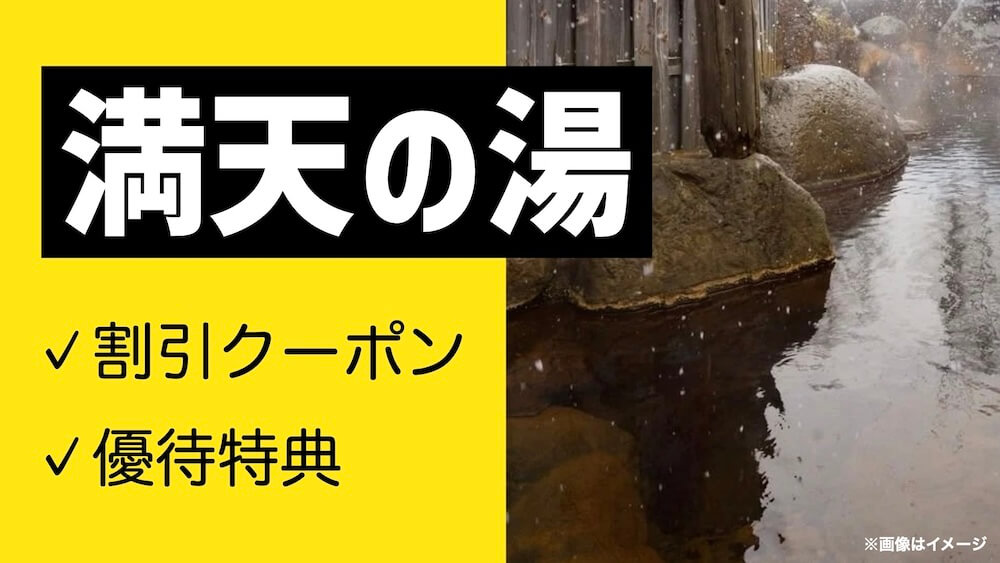 満天の湯

✓割引クーポン

✓優待特典

※画像はイメージ